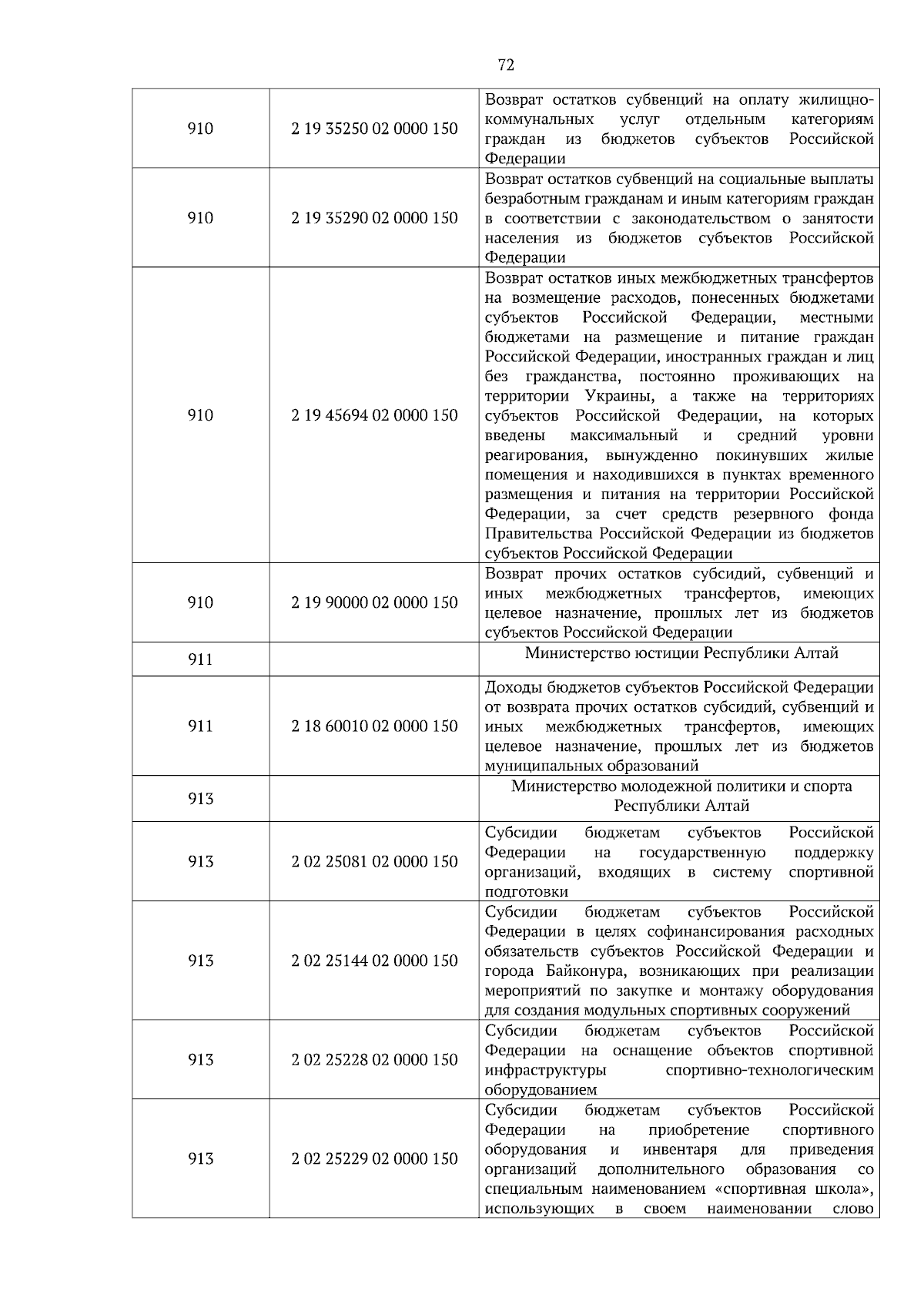 72

| | | |
|---|---|---|
| 910 | 2 19 35250 02 0000 150 | Возврат остатков субвенций на оплату жилищно-коммунальных услуг отдельным категориям граждан из бюджетов субъектов Российской Федерации |
| 910 | 2 19 35290 02 0000 150 | Возврат остатков субвенций на социальные выплаты безработным гражданам и иным категориям граждан в соответствии с законодательством о занятости населения из бюджетов субъектов Российской Федерации |
| 910 | 2 19 45694 02 0000 150 | Возврат остатков иных межбюджетных трансфертов на возмещение расходов, понесенных бюджетами субъектов Российской Федерации, местными бюджетами на размещение и питание граждан Российской Федерации, иностранных граждан и лиц без гражданства, постоянно проживающих на территории Украины, а также на территориях субъектов Российской Федерации, на которых введены максимальный и средний уровни реагирования, вынужденно покинувших жилые помещения и находившихся в пунктах временного размещения и питания на территории Российской Федерации, за счет средств резервного фонда Правительства Российской Федерации из бюджетов субъектов Российской Федерации |
| 910 | 2 19 90000 02 0000 150 | Возврат прочих остатков субсидий, субвенций и иных межбюджетных трансфертов, имеющих целевое назначение, прошлых лет из бюджетов субъектов Российской Федерации |
| 911 | | Министерство юстиции Республики Алтай |
| 911 | 2 18 60010 02 0000 150 | Доходы бюджетов субъектов Российской Федерации от возврата прочих остатков субсидий, субвенций и иных межбюджетных трансфертов, имеющих целевое назначение, прошлых лет из бюджетов муниципальных образований |
| 913 | | Министерство молодежной политики и спорта Республики Алтай |
| 913 | 2 02 25081 02 0000 150 | Субсидии бюджетам субъектов Российской Федерации на государственную поддержку организаций, входящих в систему спортивной подготовки |
| 913 | 2 02 25144 02 0000 150 | Субсидии бюджетам субъектов Российской Федерации в целях софинансирования расходных обязательств субъектов Российской Федерации и города Байконура, возникающих при реализации мероприятий по закупке и монтажу оборудования для создания модульных спортивных сооружений |
| 913 | 2 02 25228 02 0000 150 | Субсидии бюджетам субъектов Российской Федерации на оснащение объектов спортивной инфраструктуры спортивно-технологическим оборудованием |
| 913 | 2 02 25229 02 0000 150 | Субсидии бюджетам субъектов Российской Федерации на приобретение спортивного оборудования и инвентаря для приведения организаций дополнительного образования со специальным наименованием «спортивная школа», использующих в своем наименовании слово |